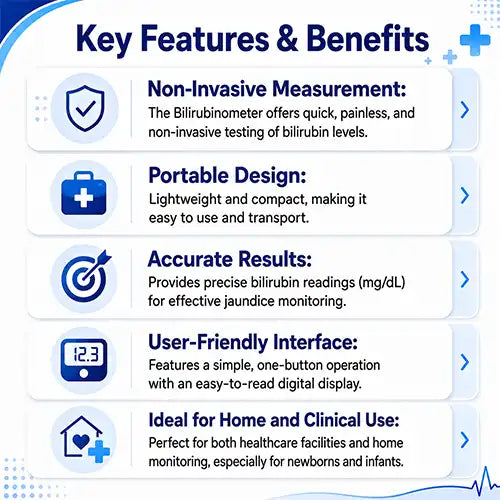 Key Features & Benefits

Non-Invasive Measurement:
The Bilirubinometer offers quick, painless, and non-invasive testing of bilirubin levels.

Portable Design:
Lightweight and compact, making it easy to use and transport.

Accurate Results:
Provides precise bilirubin readings (mg/dL) for effective jaundice monitoring.

12.3

User-Friendly Interface:
Features a simple, one-button operation with an easy-to-read digital display.

Ideal for Home and Clinical Use:
Perfect for both healthcare facilities and home monitoring, especially for newborns and infants.